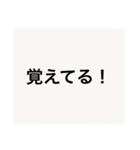 覚えてる！